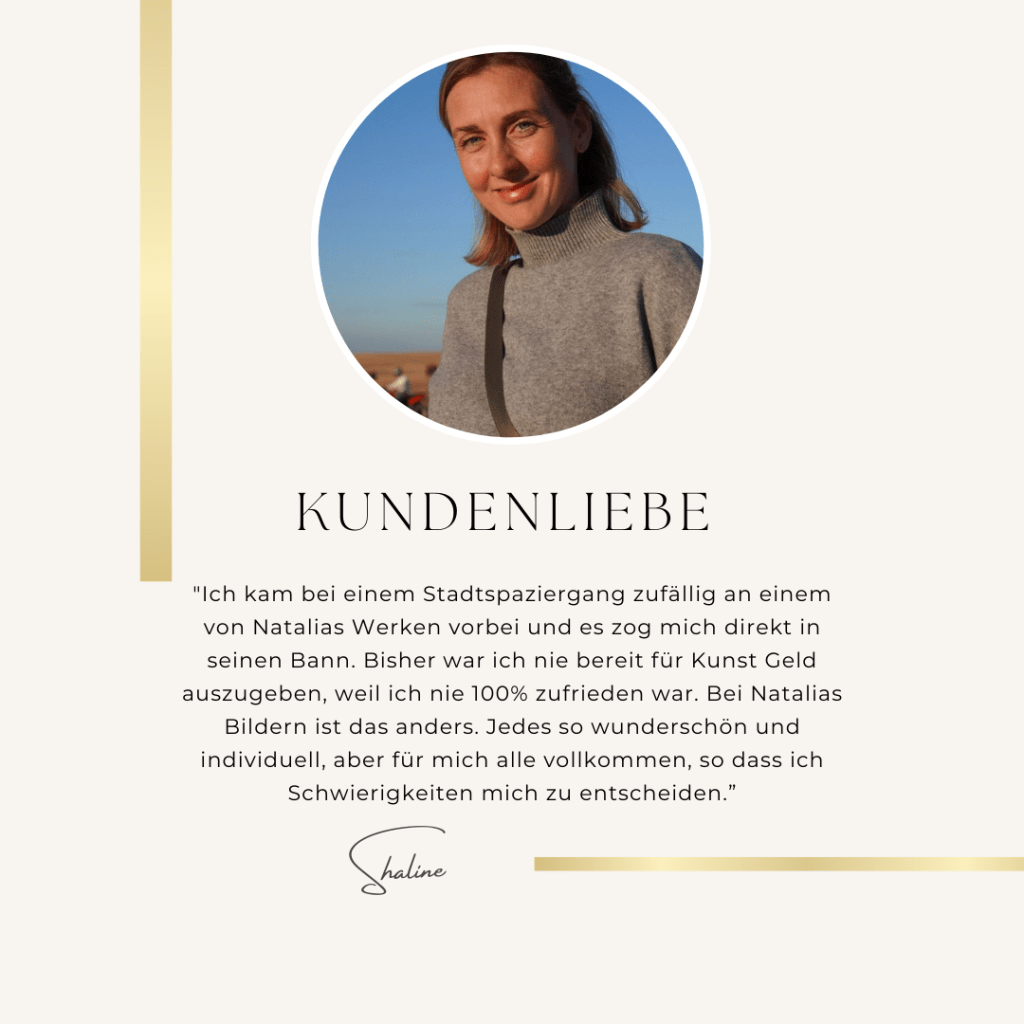 KUNDENLIEBE

"Ich kam bei einem Stadtspaziergang zufällig an einem von Natalias Werken vorbei und es zog mich direkt in seinen Bann. Bisher war ich nie bereit für Kunst Geld auszugeben, weil ich nie 100% zufrieden war. Bei Natalias Bildern ist das anders. Jedes so wunderschön und individuell, aber für mich alle vollkommen, so dass ich Schwierigkeiten mich zu entscheiden.”

Shaline